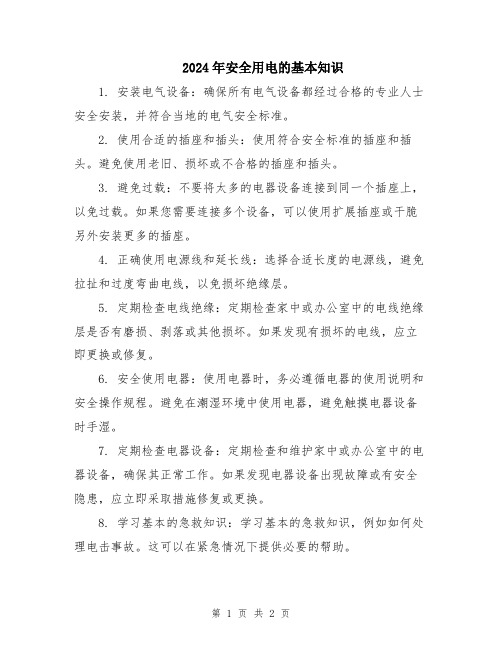 2024年安全用电的基本知识

1. 安装电气设备：确保所有电气设备都经过合格的专业人士安全安装，并符合当地的电气安全标准。

2. 使用合适的插座和插头：使用符合安全标准的插座和插头。避免使用老旧、损坏或不合格的插座和插头。

3. 避免过载：不要将太多的电器设备连接到同一个插座上，以免过载。如果您需要连接多个设备，可以使用扩展插座或干脆另外安装更多的插座。

4. 正确使用电源线和延长线：选择合适长度的电源线，避免拉扯和过度弯曲电线，以免损坏绝缘层。

5. 定期检查电线绝缘：定期检查家中或办公室中的电线绝缘层是否有磨损、剥落或其他损坏。如果发现有损坏的电线，应立即更换或修复。

6. 安全使用电器：使用电器时，务必遵循电器的使用说明和安全操作规程。避免在潮湿环境中使用电器，避免触摸电器设备时手湿。

7. 定期检查电器设备：定期检查和维护家中或办公室中的电器设备，确保其正常工作。如果发现电器设备出现故障或有安全隐患，应立即采取措施修复或更换。

8. 学习基本的急救知识：学习基本的急救知识，例如如何处理电击事故。这可以在紧急情况下提供必要的帮助。

第 1 页 共 2 页